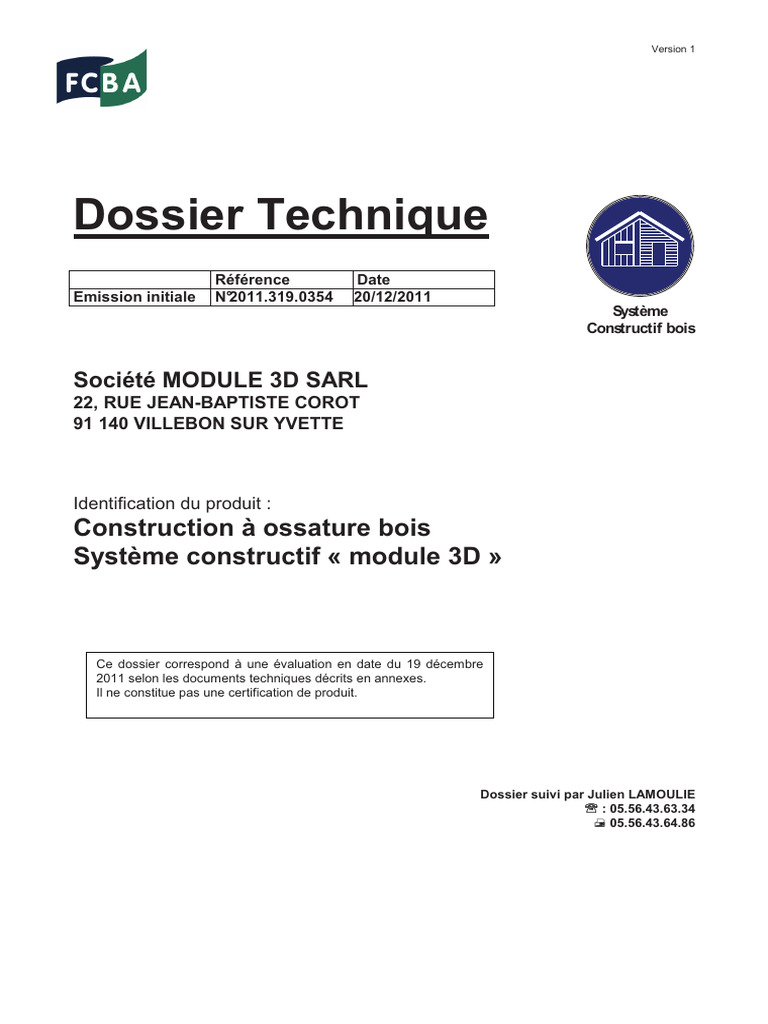 Version 1

FCBA

Dossier Technique

|  | Référence | Date |
|---|---|---|
| Emission initiale | N°2011.319.0354 | 20/12/2011 |

Système
Constructif bois

Société MODULE 3D SARL
22, RUE JEAN-BAPTISTE COROT
91 140 VILLEBON SUR YVETTE

Identification du produit :
Construction à ossature bois
Système constructif « module 3D »

Ce dossier correspond à une évaluation en date du 19 décembre 2011 selon les documents techniques décrits en annexes.
Il ne constitue pas une certification de produit.

Dossier suivi par Julien LAMOULIE
☎ : 05.56.43.63.34
05.56.43.64.86